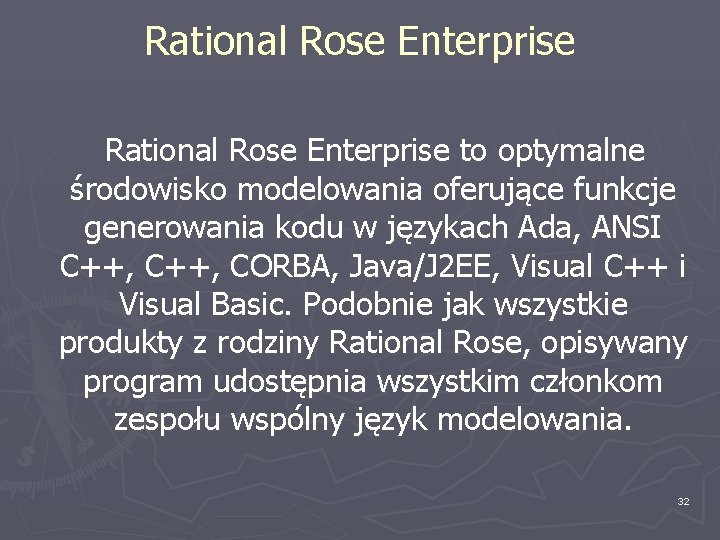 Rational Rose Enterprise

Rational Rose Enterprise to optymalne środowisko modelowania oferujące funkcje generowania kodu w językach Ada, ANSI C++, C++, CORBA, Java/J2EE, Visual C++ i Visual Basic. Podobnie jak wszystkie produkty z rodziny Rational Rose, opisywany program udostępnia wszystkim członkom zespołu wspólny język modelowania.

32